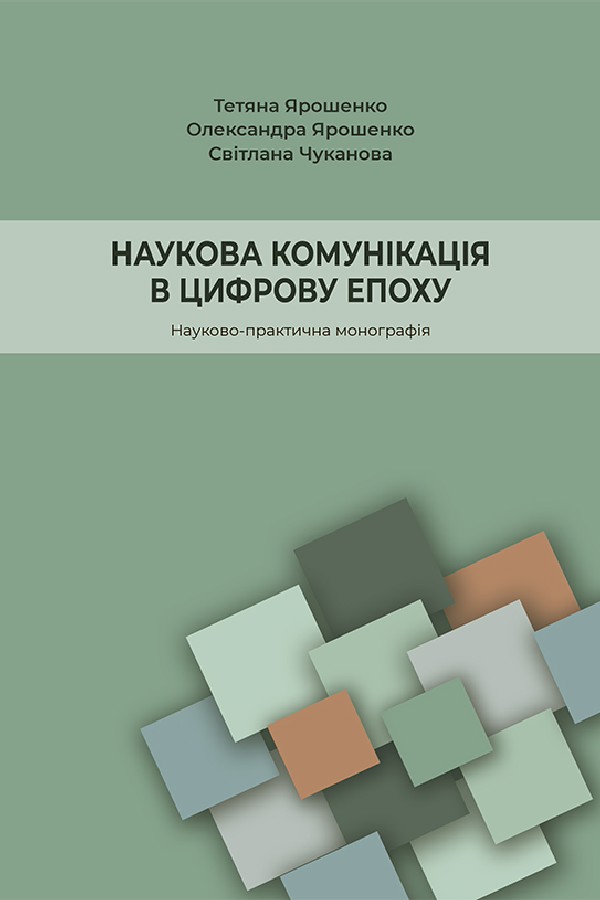 Тетяна Ярошенко
Олександра Ярошенко
Світлана Чуканова

НАУКОВА КОМУНІКАЦІЯ
В ЦИФРОВУ ЕПОХУ

Науково-практична монографія